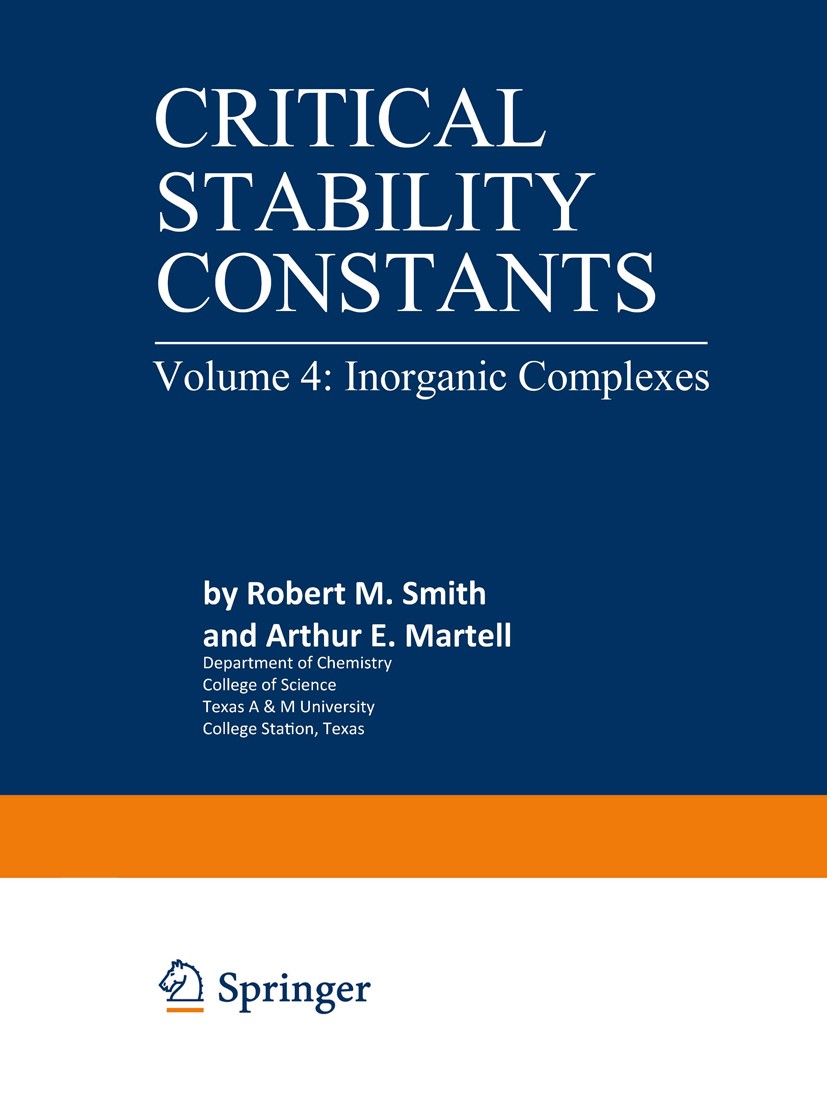 CRITICAL STABILITY CONSTANTS

Volume 4: Inorganic Complexes

by Robert M. Smith
and Arthur E. Martell
Department of Chemistry
College of Science
Texas A & M University
College Station, Texas

Springer